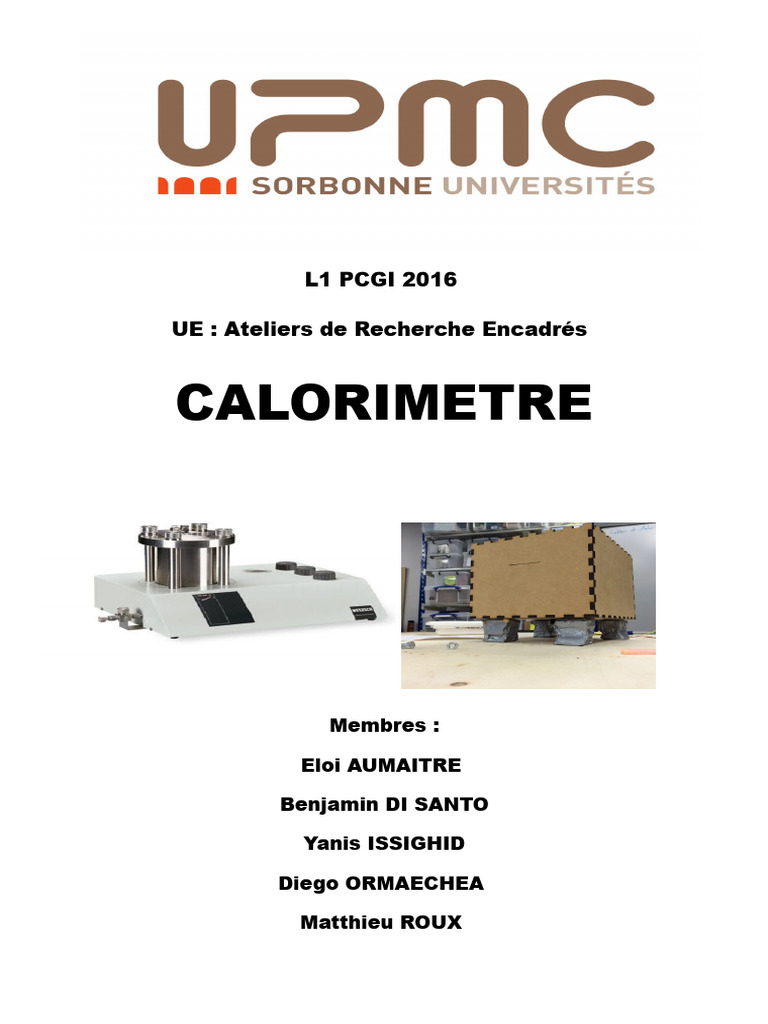 UPMC
SORBONNE UNIVERSITÉS

L1 PCGI 2016

UE : Ateliers de Recherche Encadrés

CALORIMETRE

Membres :

Eloi AUMAITRE

Benjamin DI SANTO

Yanis ISSIGHID

Diego ORMAECHEA

Matthieu ROUX